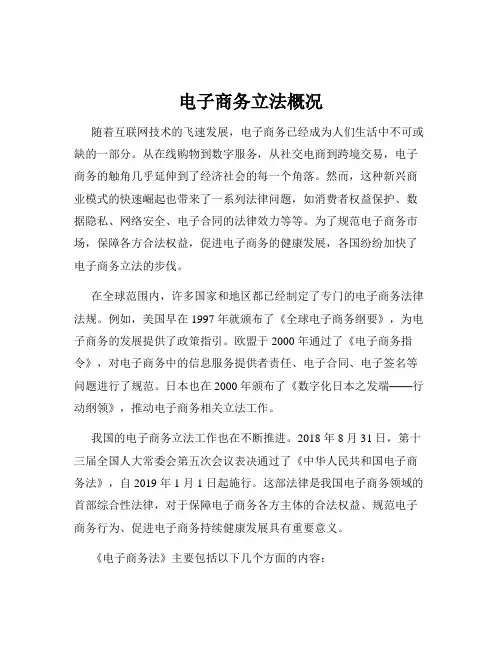 电子商务立法概况

随着互联网技术的飞速发展，电子商务已经成为人们生活中不可或缺的一部分。从在线购物到数字服务，从社交电商到跨境交易，电子商务的触角几乎延伸到了经济社会的每一个角落。然而，这种新兴商业模式的快速崛起也带来了一系列法律问题，如消费者权益保护、数据隐私、网络安全、电子合同的法律效力等等。为了规范电子商务市场，保障各方合法权益，促进电子商务的健康发展，各国纷纷加快了电子商务立法的步伐。

在全球范围内，许多国家和地区都已经制定了专门的电子商务法律法规。例如，美国早在1997年就颁布了《全球电子商务纲要》，为电子商务的发展提供了政策指引。欧盟于2000年通过了《电子商务指令》，对电子商务中的信息服务提供者责任、电子合同、电子签名等问题进行了规范。日本也在2000年颁布了《数字化日本之发端——行动纲领》，推动电子商务相关立法工作。

我国的电子商务立法工作也在不断推进。2018年8月31日，第十三届全国人大常委会第五次会议表决通过了《中华人民共和国电子商务法》，自2019年1月1日起施行。这部法律是我国电子商务领域的首部综合性法律，对于保障电子商务各方主体的合法权益、规范电子商务行为、促进电子商务持续健康发展具有重要意义。

《电子商务法》主要包括以下几个方面的内容：